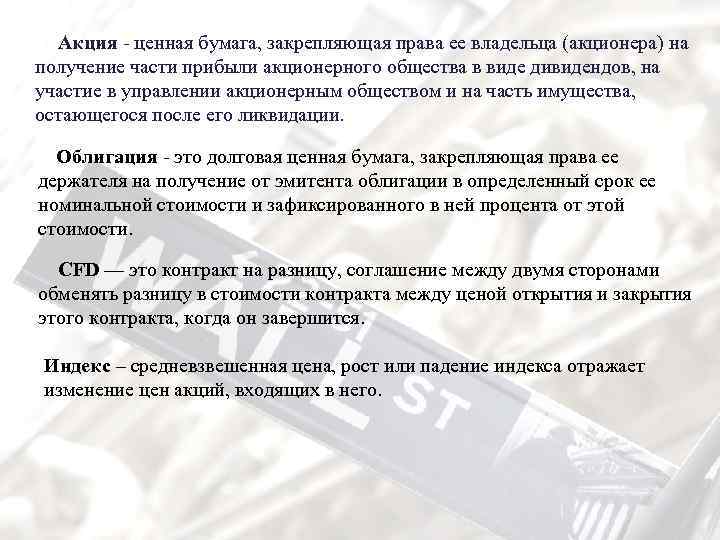 Акция - ценная бумага, закрепляющая права ее владельца (акционера) на получение части прибыли акционерного общества в виде дивидендов, на участие в управлении акционерным обществом и на часть имущества, остающегося после его ликвидации.

Облигация - это долговая ценная бумага, закрепляющая права ее держателя на получение от эмитента облигации в определенный срок ее номинальной стоимости и зафиксированного в ней процента от этой стоимости.

CFD — это контракт на разницу, соглашение между двумя сторонами обменять разницу в стоимости контракта между ценой открытия и закрытия этого контракта, когда он завершится.

Индекс – средневзвешенная цена, рост или падение индекса отражает изменение цен акций, входящих в него.

WALL ST